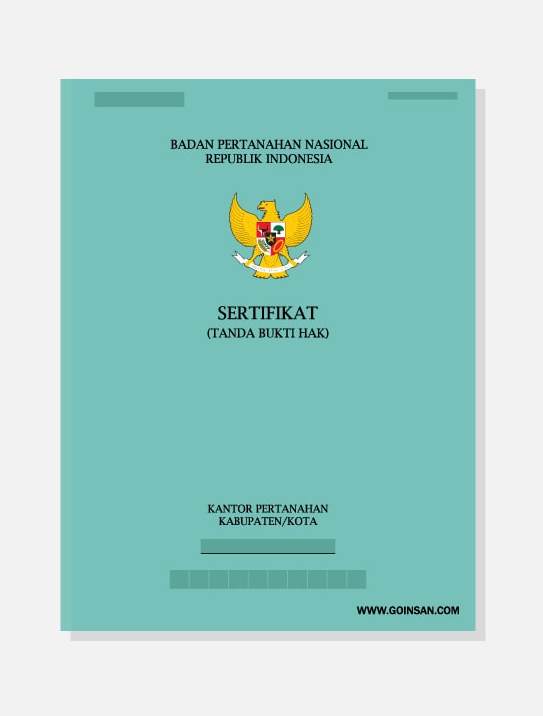 BADAN PERTANAHAN NASIONAL
REPUBLIK INDONESIA

SERTIFIKAT
(TANDA BUKTI HAK)

KANTOR PERTANAHAN
KABUPATEN/KOTA

WWW.GOINSAN.COM